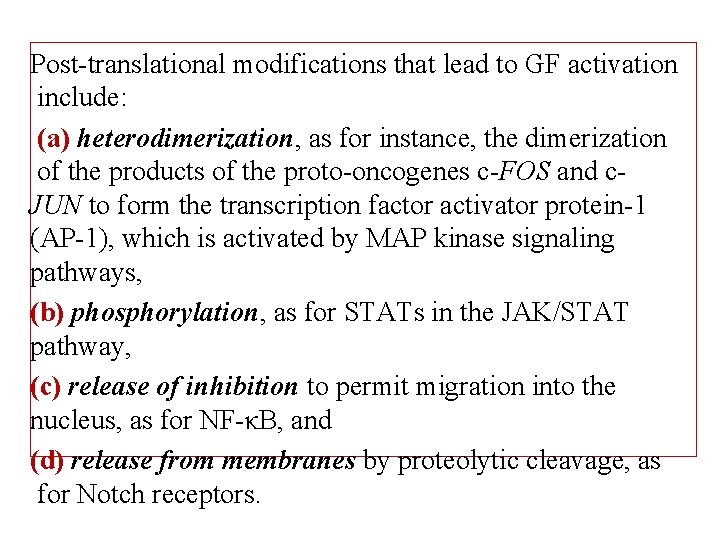 Post-translational modifications that lead to GF activation include:

(a) heterodimerization, as for instance, the dimerization of the products of the proto-oncogenes c-FOS and c-JUN to form the transcription factor activator protein-1 (AP-1), which is activated by MAP kinase signaling pathways,

(b) phosphorylation, as for STATs in the JAK/STAT pathway,

(c) release of inhibition to permit migration into the nucleus, as for NF-κB, and

(d) release from membranes by proteolytic cleavage, as for Notch receptors.